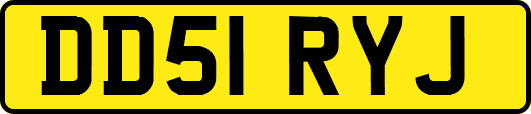 DD51 RYJ